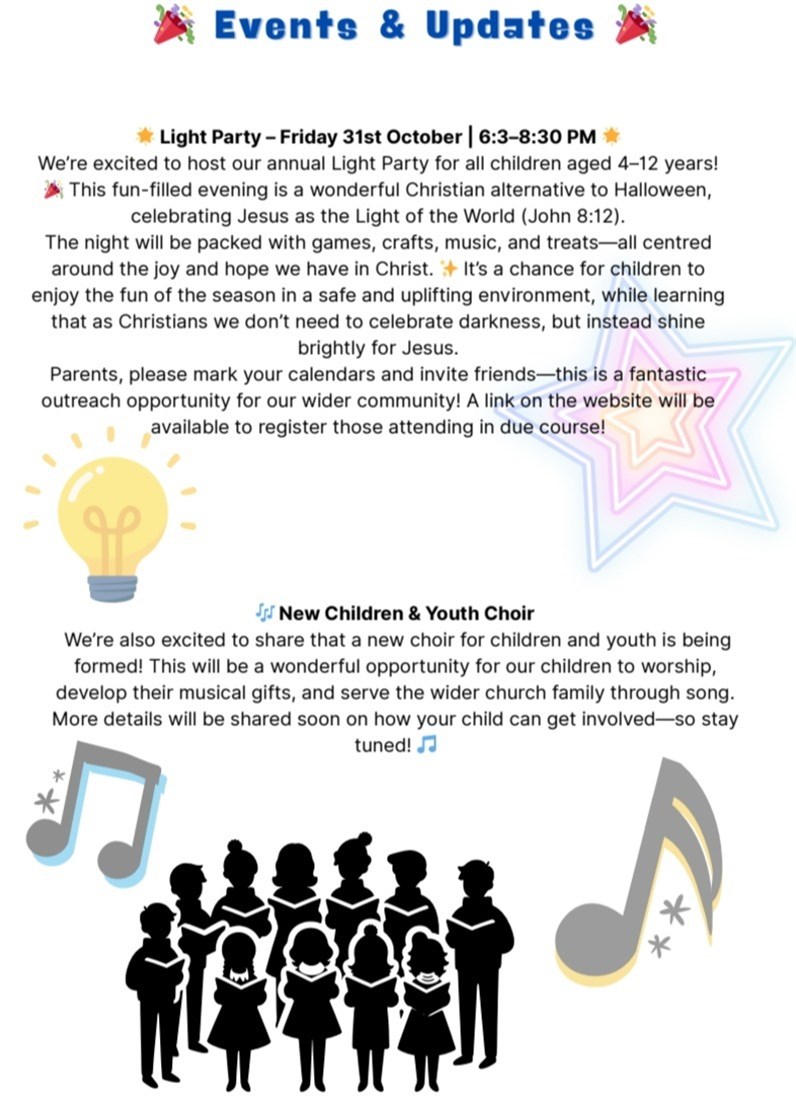 🎉 Events & Updates 🎉

🌟 Light Party – Friday 31st October | 6:3–8:30 PM 🌟
We're excited to host our annual Light Party for all children aged 4–12 years! 🎉 This fun-filled evening is a wonderful Christian alternative to Halloween, celebrating Jesus as the Light of the World (John 8:12).
The night will be packed with games, crafts, music, and treats—all centred around the joy and hope we have in Christ. ✨ It's a chance for children to enjoy the fun of the season in a safe and uplifting environment, while learning that as Christians we don't need to celebrate darkness, but instead shine brightly for Jesus.
Parents, please mark your calendars and invite friends—this is a fantastic outreach opportunity for our wider community! A link on the website will be available to register those attending in due course!

🎶 New Children & Youth Choir
We're also excited to share that a new choir for children and youth is being formed! This will be a wonderful opportunity for our children to worship, develop their musical gifts, and serve the wider church family through song. More details will be shared soon on how your child can get involved—so stay tuned! 🎵